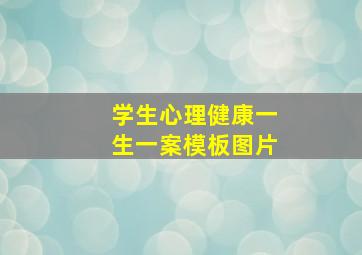 学生心理健康一生一案模板图片